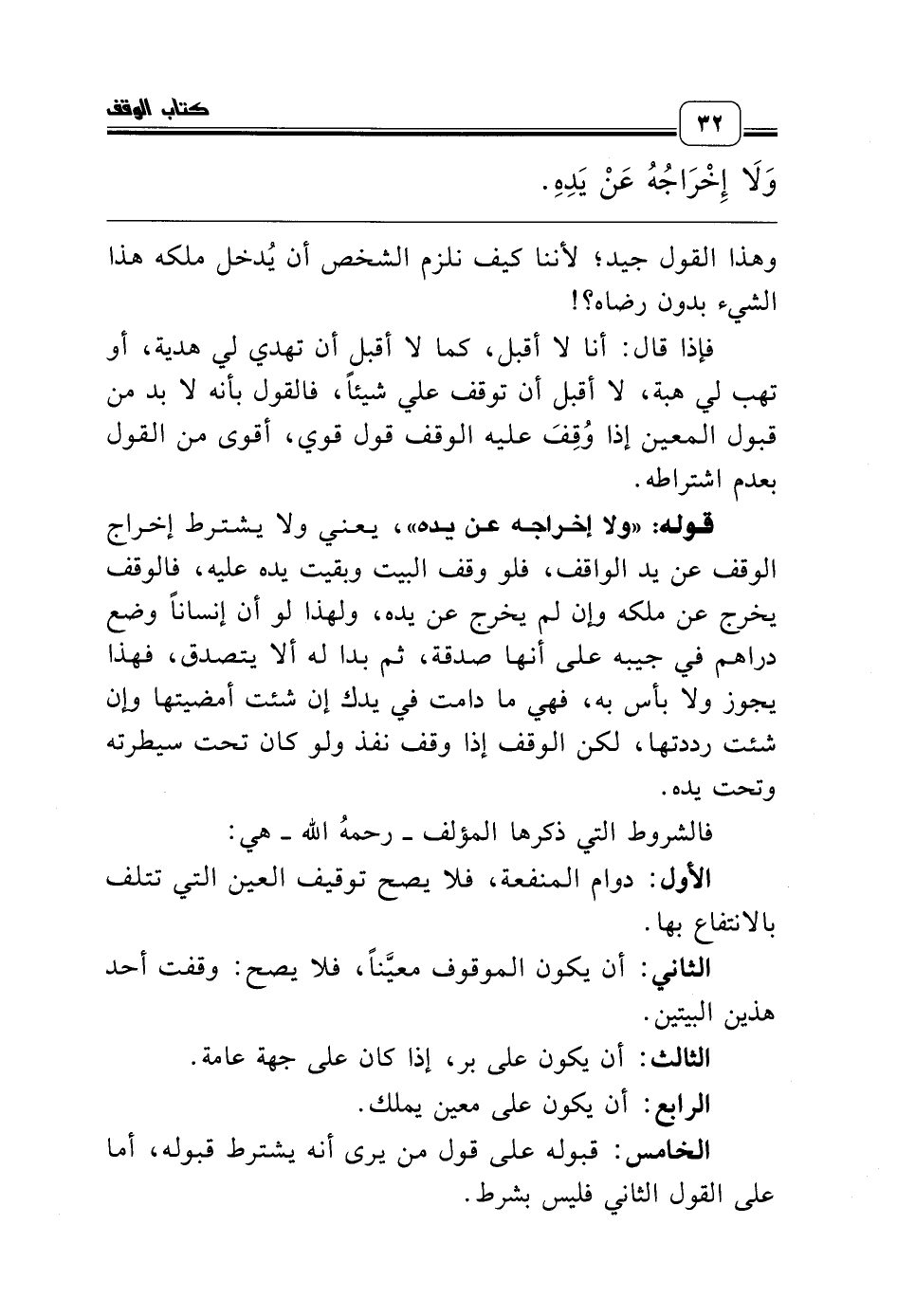 ٣٢

كتاب الوقف

وَلَا إِخْرَاجُهُ عَنْ يَدِهِ.

وهذا القول جيد؛ لأننا كيف نلزم الشخص أن يُدخل ملكه هذا الشيء بدون رضاه؟!

فإذا قال: أنا لا أقبل، كما لا أقبل أن تهدي لي هدية، أو تهب لي هبة، لا أقبل أن توقف علي شيئاً، فالقول بأنه لا بد من قبول المعين إذا وُقِفَ عليه الوقف قول قوي، أقوى من القول بعدم اشتراطه.

قوله: «ولا إخراجه عن يده»، يعني ولا يشترط إخراج الوقف عن يد الواقف، فلو وقف البيت وبقيت يده عليه، فالوقف يخرج عن ملكه وإن لم يخرج عن يده، ولهذا لو أن إنساناً وضع دراهم في جيبه على أنها صدقة، ثم بدا له ألا يتصدق، فهذا يجوز ولا بأس به، فهي ما دامت في يدك إن شئت أمضيتها وإن شئت رددتها، لكن الوقف إذا وقف نفذ ولو كان تحت سيطرته وتحت يده.

فالشروط التي ذكرها المؤلف ـ رحمهُ الله ـ هي:

الأول: دوام المنفعة، فلا يصح توقيف العين التي تتلف بالانتفاع بها.

الثاني: أن يكون الموقوف معيَّناً، فلا يصح: وقفت أحد هذين البيتين.

الثالث: أن يكون على بر، إذا كان على جهة عامة.

الرابع: أن يكون على معين يملك.

الخامس: قبوله على قول من يرى أنه يشترط قبوله، أما على القول الثاني فليس بشرط.